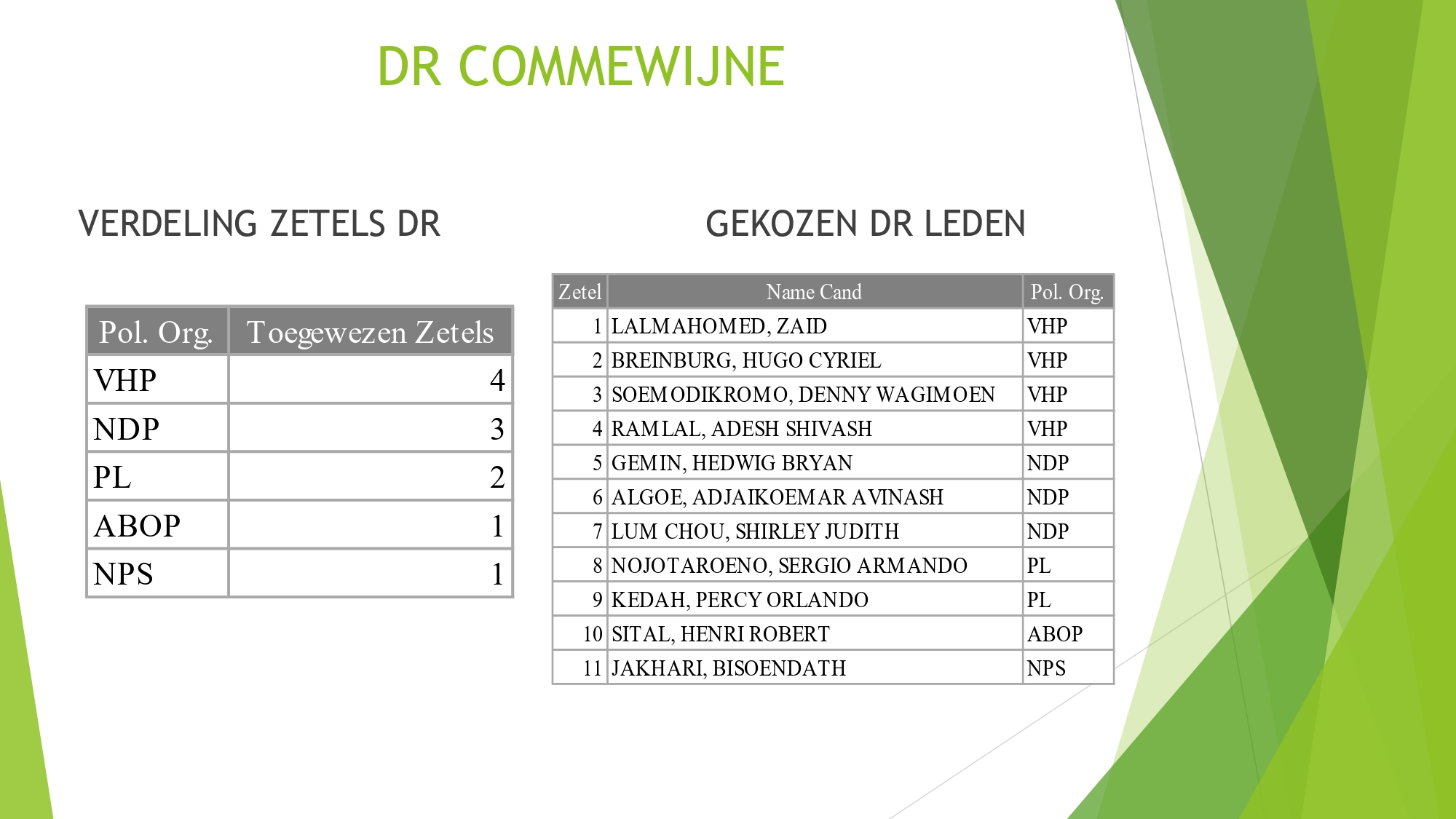 DR COMMEWIJNE

VERDELING ZETELS DR

| Pol. Org. | Toegewezen Zetels |
|---|---|
| VHP | 4 |
| NDP | 3 |
| PL | 2 |
| ABOP | 1 |
| NPS | 1 |

GEKOZEN DR LEDEN

| Zetel | Name Cand | Pol. Org. |
|---|---|---|
| 1 | LALMAHOMED, ZAID | VHP |
| 2 | BREINBURG, HUGO CYRIEL | VHP |
| 3 | SOEMODIKROMO, DENNY WAGIMOEN | VHP |
| 4 | RAMLAL, ADESH SHIVASH | VHP |
| 5 | GEMIN, HEDWIG BRYAN | NDP |
| 6 | ALGOE, ADJAIKOEMAR AVINASH | NDP |
| 7 | LUM CHOU, SHIRLEY JUDITH | NDP |
| 8 | NOJOTAROENO, SERGIO ARMANDO | PL |
| 9 | KEDAH, PERCY ORLANDO | PL |
| 10 | SITAL, HENRI ROBERT | ABOP |
| 11 | JAKHARI, BISOENDATH | NPS |